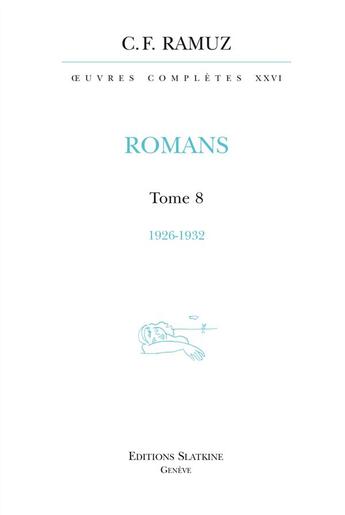 C. F. RAMUZ

ŒUVRES COMPLÈTES XXVI

ROMANS

Tome 8

1926-1932

EDITIONS SLATKINE
GENÈVE